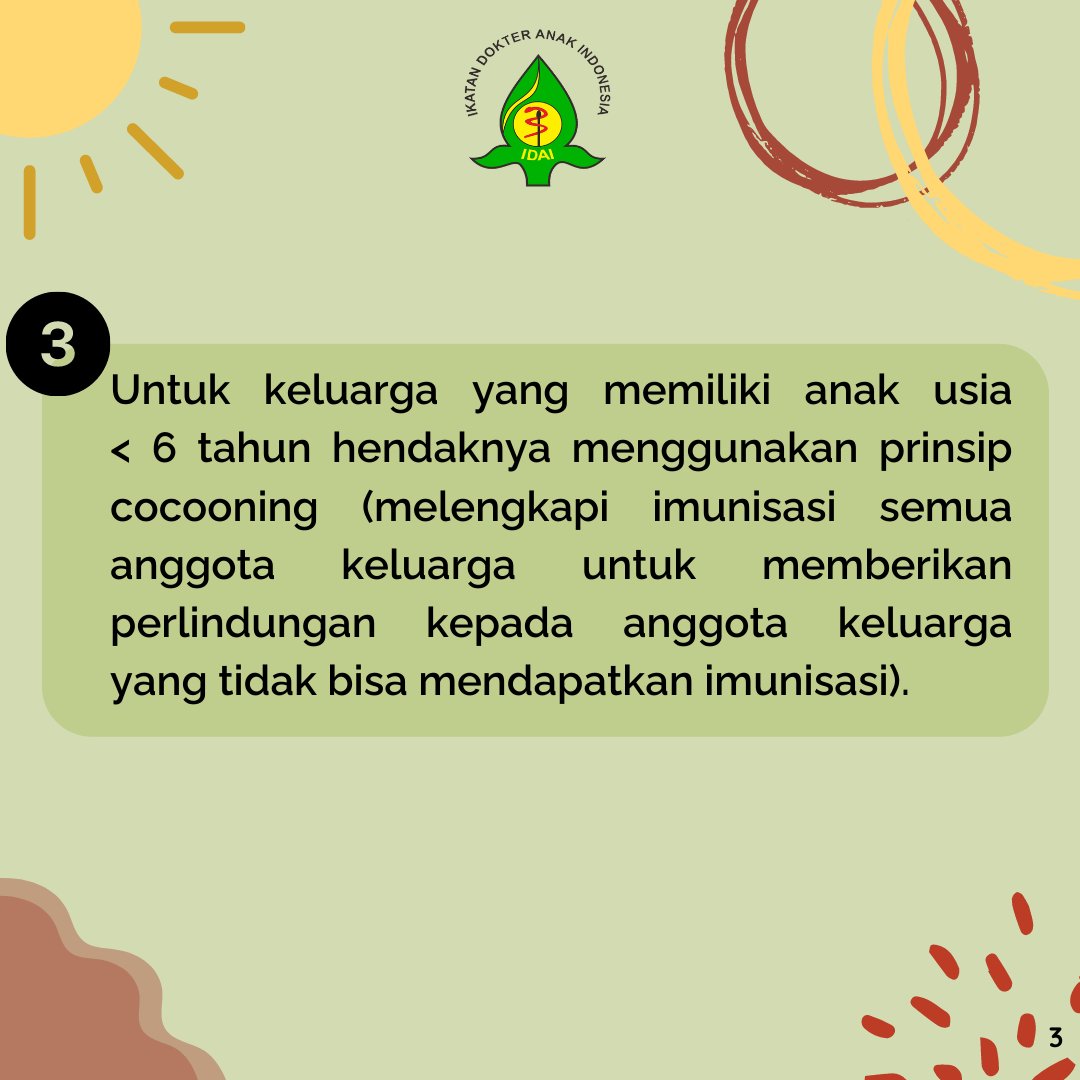 IKATAN DOKTER ANAK INDONESIA
IDAI

3

Untuk keluarga yang memiliki anak usia < 6 tahun hendaknya menggunakan prinsip cocooning (melengkapi imunisasi semua anggota keluarga untuk memberikan perlindungan kepada anggota keluarga yang tidak bisa mendapatkan imunisasi).

3